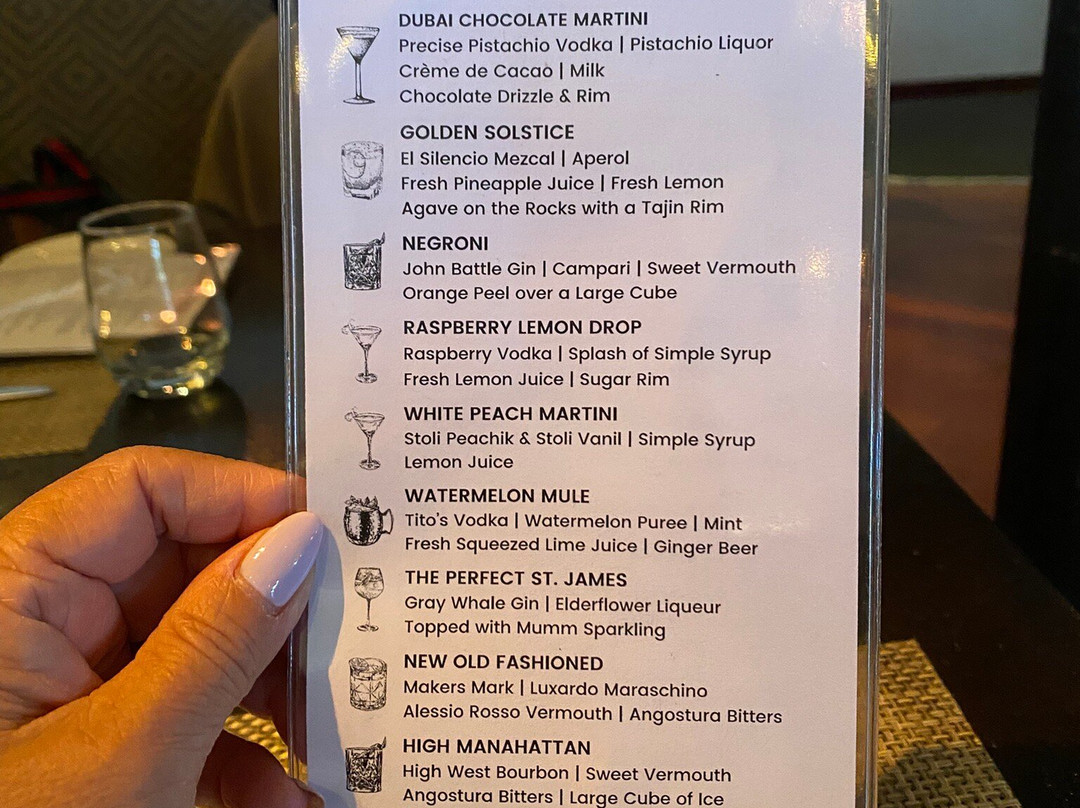 DUBAI CHOCOLATE MARTINI
Precise Pistachio Vodka | Pistachio Liquor
Crème de Cacao | Milk
Chocolate Drizzle & Rim

GOLDEN SOLSTICE
El Silencio Mezcal | Aperol
Fresh Pineapple Juice | Fresh Lemon
Agave on the Rocks with a Tajin Rim

NEGRONI
John Battle Gin | Campari | Sweet Vermouth
Orange Peel over a Large Cube

RASPBERRY LEMON DROP
Raspberry Vodka | Splash of Simple Syrup
Fresh Lemon Juice | Sugar Rim

WHITE PEACH MARTINI
Stoli Peachik & Stoli Vanil | Simple Syrup
Lemon Juice

WATERMELON MULE
Tito's Vodka | Watermelon Puree | Mint
Fresh Squeezed Lime Juice | Ginger Beer

THE PERFECT ST. JAMES
Gray Whale Gin | Elderflower Liqueur
Topped with Mumm Sparkling

NEW OLD FASHIONED
Makers Mark | Luxardo Maraschino
Alessio Rosso Vermouth | Angostura Bitters

HIGH MANAHATTAN
High West Bourbon | Sweet Vermouth
Angostura Bitters | Large Cube of Ice